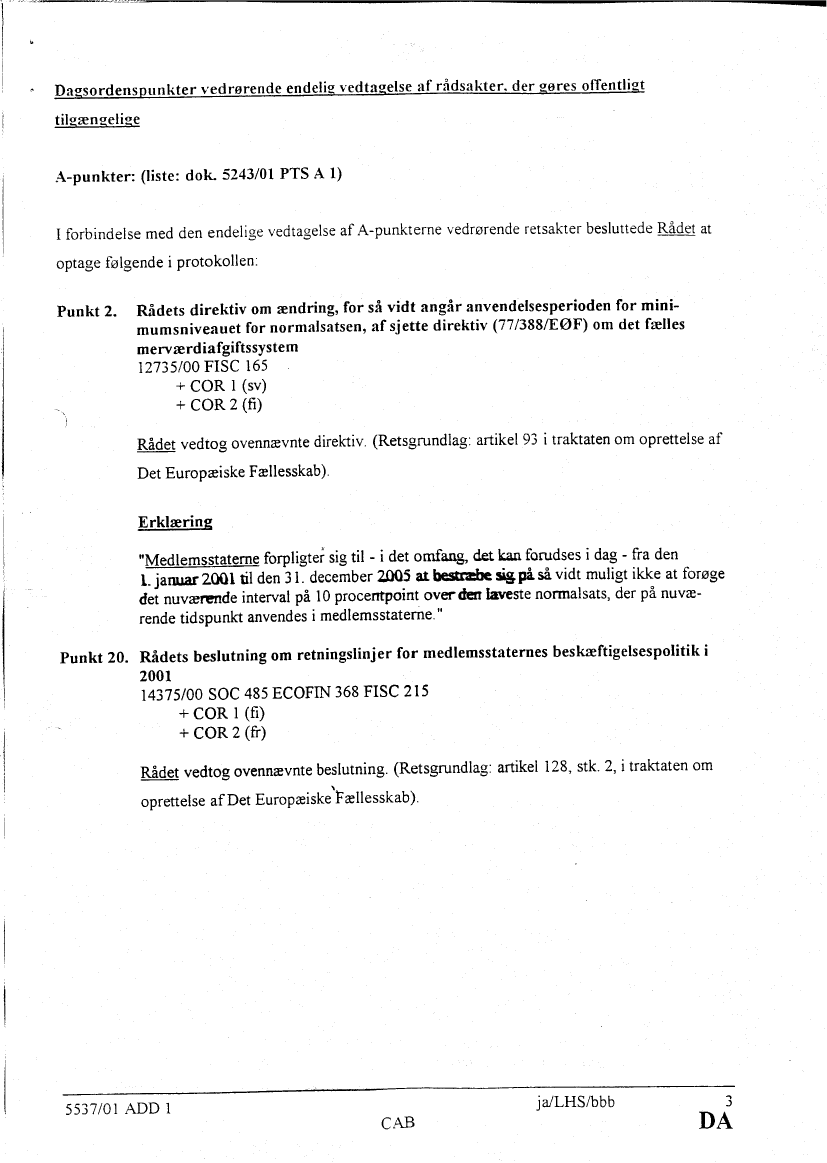 Dagsordenspunkter vedrørende endelig vedtagelse af rådsakter, der gøres offentligt tilgængelige

A-punkter: (liste: dok. 5243/01 PTS A 1)

I forbindelse med den endelige vedtagelse af A-punkterne vedrørende retsakter besluttede Rådet at optage følgende i protokollen:

Punkt 2. Rådets direktiv om ændring, for så vidt angår anvendelsesperioden for minimumsniveauet for normalsatsen, af sjette direktiv (77/388/EØF) om det fælles merværdiafgiftssystem
12735/00 FISC 165
+ COR 1 (sv)
+ COR 2 (fi)

Rådet vedtog ovennævnte direktiv. (Retsgrundlag: artikel 93 i traktaten om oprettelse af Det Europæiske Fællesskab).

Erklæring

"Medlemsstaterne forpligter sig til - i det omfang, det kan forudses i dag - fra den 1. januar 2001 til den 31. december 2005 at bestræbe sig på så vidt muligt ikke at forøge det nuværende interval på 10 procentpoint over den laveste normalsats, der på nuværende tidspunkt anvendes i medlemsstaterne."

Punkt 20. Rådets beslutning om retningslinjer for medlemsstaternes beskæftigelsespolitik i 2001
14375/00 SOC 485 ECOFIN 368 FISC 215
+ COR 1 (fi)
+ COR 2 (fr)

Rådet vedtog ovennævnte beslutning. (Retsgrundlag: artikel 128, stk. 2, i traktaten om oprettelse af Det Europæiske Fællesskab).

5537/01 ADD 1 ja/LHS/bbb 3
CAB DA